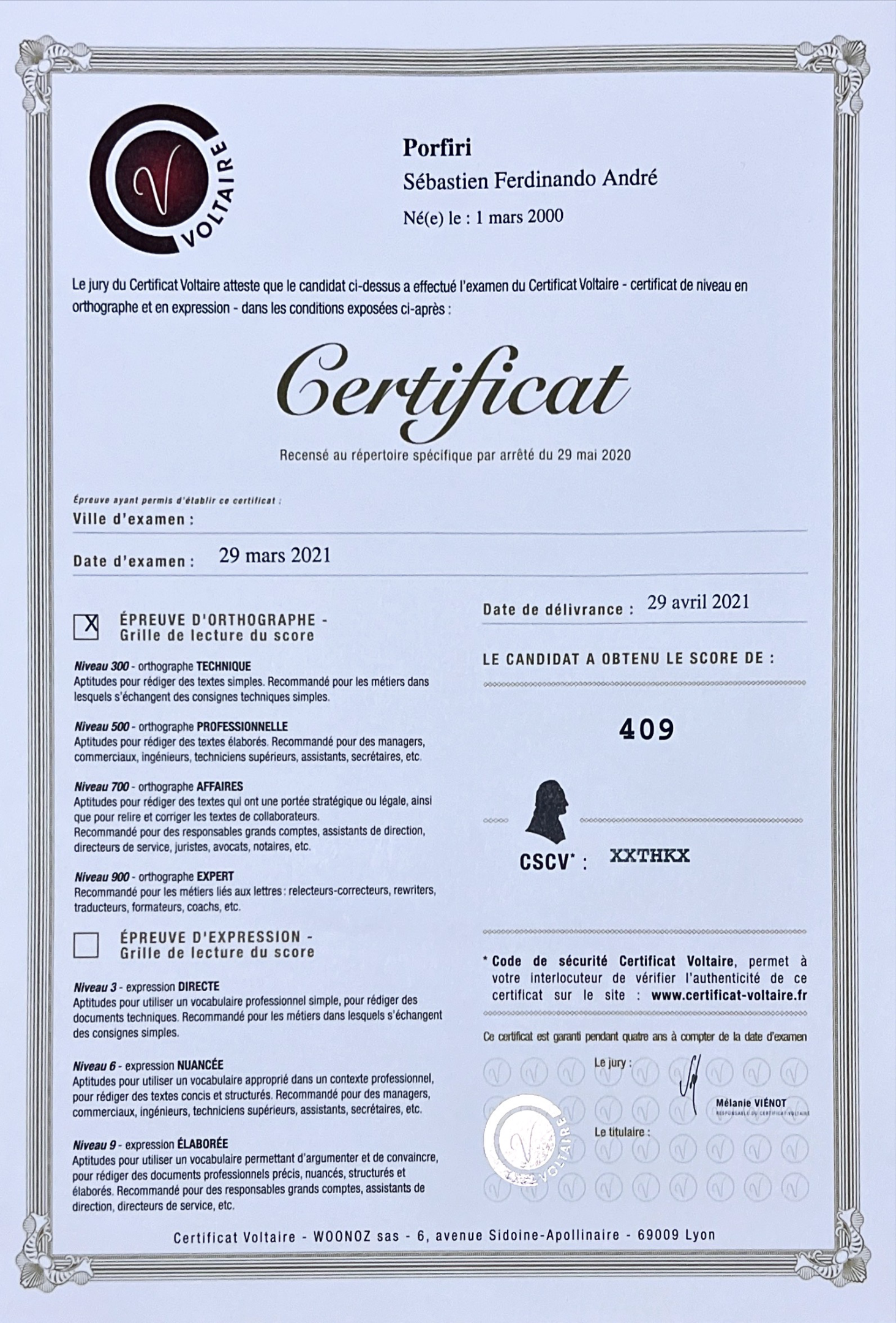 VOLTAIRE

Porfiri
Sébastien Ferdinando André
Né(e) le : 1 mars 2000

Le jury du Certificat Voltaire atteste que le candidat ci-dessus a effectué l'examen du Certificat Voltaire - certificat de niveau en orthographe et en expression - dans les conditions exposées ci-après :

Certificat
Recensé au répertoire spécifique par arrêté du 29 mai 2020

Épreuve ayant permis d'établir ce certificat :
Ville d'examen :
Date d'examen : 29 mars 2021

X ÉPREUVE D'ORTHOGRAPHE - Grille de lecture du score

Niveau 300 - orthographe TECHNIQUE
Aptitudes pour rédiger des textes simples. Recommandé pour les métiers dans lesquels s'échangent des consignes techniques simples.

Niveau 500 - orthographe PROFESSIONNELLE
Aptitudes pour rédiger des textes élaborés. Recommandé pour des managers, commerciaux, ingénieurs, techniciens supérieurs, assistants, secrétaires, etc.

Niveau 700 - orthographe AFFAIRES
Aptitudes pour rédiger des textes qui ont une portée stratégique ou légale, ainsi que pour relire et corriger les textes de collaborateurs.
Recommandé pour des responsables grands comptes, assistants de direction, directeurs de service, juristes, avocats, notaires, etc.

Niveau 900 - orthographe EXPERT
Recommandé pour les métiers liés aux lettres : relecteurs-correcteurs, rewriters, traducteurs, formateurs, coachs, etc.

ÉPREUVE D'EXPRESSION - Grille de lecture du score

Niveau 3 - expression DIRECTE
Aptitudes pour utiliser un vocabulaire professionnel simple, pour rédiger des documents techniques. Recommandé pour les métiers dans lesquels s'échangent des consignes simples.

Niveau 6 - expression NUANCÉE
Aptitudes pour utiliser un vocabulaire approprié dans un contexte professionnel, pour rédiger des textes concis et structurés. Recommandé pour des managers, commerciaux, ingénieurs, techniciens supérieurs, assistants, secrétaires, etc.

Niveau 9 - expression ÉLABORÉE
Aptitudes pour utiliser un vocabulaire permettant d'argumenter et de convaincre, pour rédiger des documents professionnels précis, nuancés, structurés et élaborés. Recommandé pour des responsables grands comptes, assistants de direction, directeurs de service, etc.

Date de délivrance : 29 avril 2021

LE CANDIDAT A OBTENU LE SCORE DE :

409

CSCV* : XXTHKX

* Code de sécurité Certificat Voltaire, permet à votre interlocuteur de vérifier l'authenticité de ce certificat sur le site : www.certificat-voltaire.fr

Ce certificat est garanti pendant quatre ans à compter de la date d'examen

Le jury :
Mélanie VIÉNOT
RESPONSABLE DU CERTIFICAT VOLTAIRE
Le titulaire :

VOLTAIRE

Certificat Voltaire - WOONOZ sas - 6, avenue Sidoine-Apollinaire - 69009 Lyon